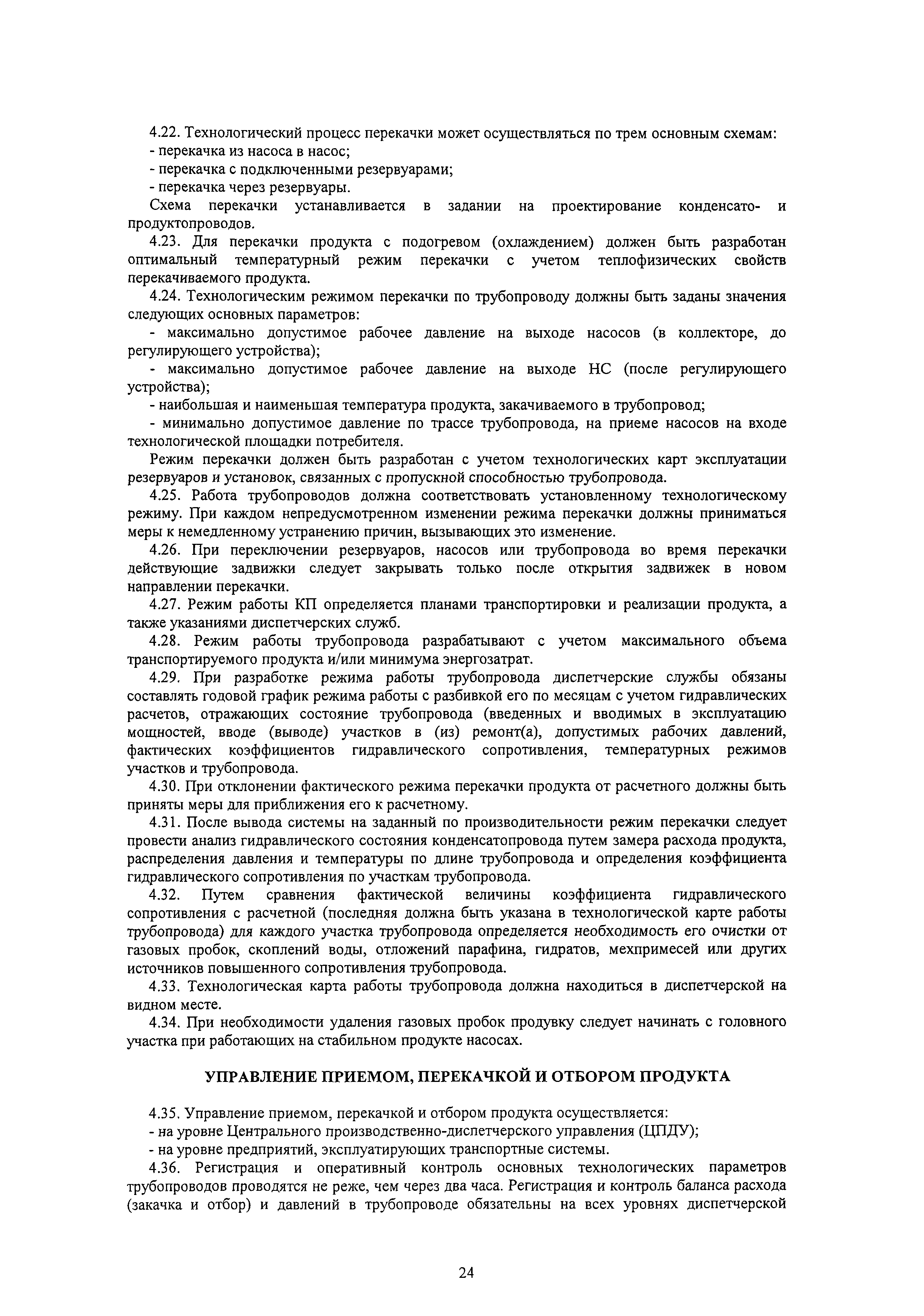 4.22. Технологический процесс перекачки может осуществляться по трем основным схемам:
- перекачка из насоса в насос;
- перекачка с подключенными резервуарами;
- перекачка через резервуары.

Схема перекачки устанавливается в задании на проектирование конденсато- и продуктопроводов.

4.23. Для перекачки продукта с подогревом (охлаждением) должен быть разработан оптимальный температурный режим перекачки с учетом теплофизических свойств перекачиваемого продукта.

4.24. Технологическим режимом перекачки по трубопроводу должны быть заданы значения следующих основных параметров:
- максимально допустимое рабочее давление на выходе насосов (в коллекторе, до регулирующего устройства);
- максимально допустимое рабочее давление на выходе НС (после регулирующего устройства);
- наибольшая и наименьшая температура продукта, закачиваемого в трубопровод;
- минимально допустимое давление по трассе трубопровода, на приеме насосов на входе технологической площадки потребителя.

Режим перекачки должен быть разработан с учетом технологических карт эксплуатации резервуаров и установок, связанных с пропускной способностью трубопровода.

4.25. Работа трубопроводов должна соответствовать установленному технологическому режиму. При каждом непредусмотренном изменении режима перекачки должны приниматься меры к немедленному устранению причин, вызывающих это изменение.

4.26. При переключении резервуаров, насосов или трубопровода во время перекачки действующие задвижки следует закрывать только после открытия задвижек в новом направлении перекачки.

4.27. Режим работы КП определяется планами транспортировки и реализации продукта, а также указаниями диспетчерских служб.

4.28. Режим работы трубопровода разрабатывают с учетом максимального объема транспортируемого продукта и/или минимума энергозатрат.

4.29. При разработке режима работы трубопровода диспетчерские службы обязаны составлять годовой график режима работы с разбивкой его по месяцам с учетом гидравлических расчетов, отражающих состояние трубопровода (введенных и вводимых в эксплуатацию мощностей, вводе (выводе) участков в (из) ремонт(а), допустимых рабочих давлений, фактических коэффициентов гидравлического сопротивления, температурных режимов участков и трубопровода.

4.30. При отклонении фактического режима перекачки продукта от расчетного должны быть приняты меры для приближения его к расчетному.

4.31. После вывода системы на заданный по производительности режим перекачки следует провести анализ гидравлического состояния конденсатопровода путем замера расхода продукта, распределения давления и температуры по длине трубопровода и определения коэффициента гидравлического сопротивления по участкам трубопровода.

4.32. Путем сравнения фактической величины коэффициента гидравлического сопротивления с расчетной (последняя должна быть указана в технологической карте работы трубопровода) для каждого участка трубопровода определяется необходимость его очистки от газовых пробок, скоплений воды, отложений парафина, гидратов, мехпримесей или других источников повышенного сопротивления трубопровода.

4.33. Технологическая карта работы трубопровода должна находиться в диспетчерской на видном месте.

4.34. При необходимости удаления газовых пробок продувку следует начинать с головного участка при работающих на стабильном продукте насосах.

УПРАВЛЕНИЕ ПРИЕМОМ, ПЕРЕКАЧКОЙ И ОТБОРОМ ПРОДУКТА

4.35. Управление приемом, перекачкой и отбором продукта осуществляется:
- на уровне Центрального производственно-диспетчерского управления (ЦПДУ);
- на уровне предприятий, эксплуатирующих транспортные системы.

4.36. Регистрация и оперативный контроль основных технологических параметров трубопроводов проводятся не реже, чем через два часа. Регистрация и контроль баланса расхода (закачка и отбор) и давлений в трубопроводе обязательны на всех уровнях диспетчерской

24